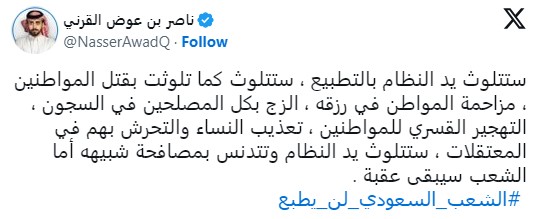 ناصر بن عوض القرني
@NasserAwadQ · Follow

ستتلوث يد النظام بالتطبيع ، ستتلوث كما تلوثت بقتل المواطنين ، مزاحمة المواطن في رزقه ، الزج بكل المصلحين في السجون ، التهجير القسري للمواطنين ، تعذيب النساء والتحرش بهم في المعتقلات ، ستتلوث يد النظام وتتدنس بمصافحة شبيهه أما الشعب سيبقى عقبة .
#الشعب_السعودي_لن_يطبع